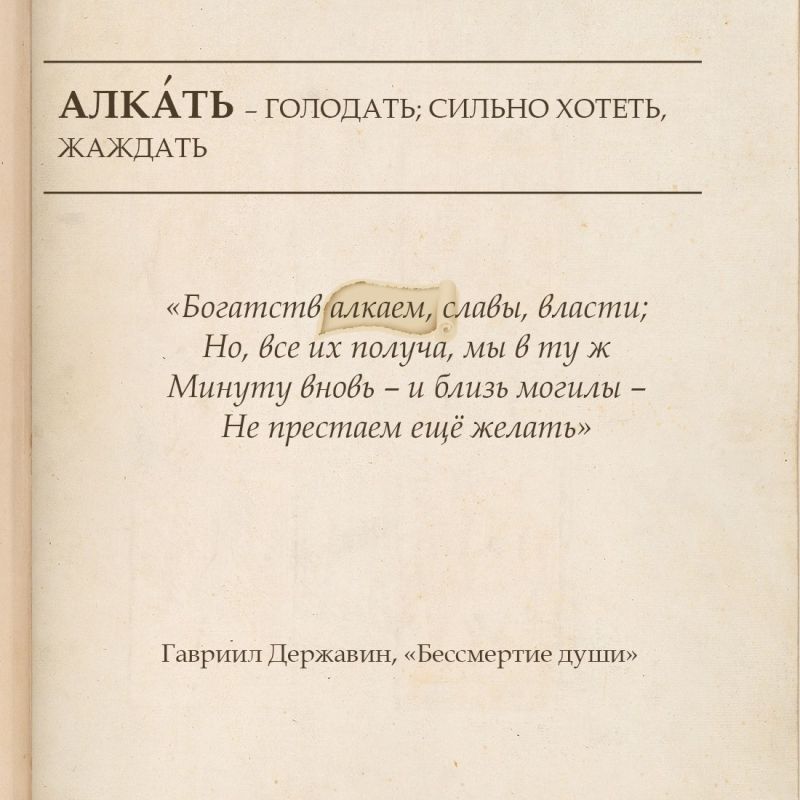 АЛКА́ТЬ – ГОЛОДАТЬ; СИЛЬНО ХОТЕТЬ, ЖАЖДАТЬ

«Богатств алкаем, славы, власти;
Но, все их получа, мы в ту ж
Минуту вновь – и близь могилы –
Не престаем ещё желать»

Гавриил Державин, «Бессмертие души»